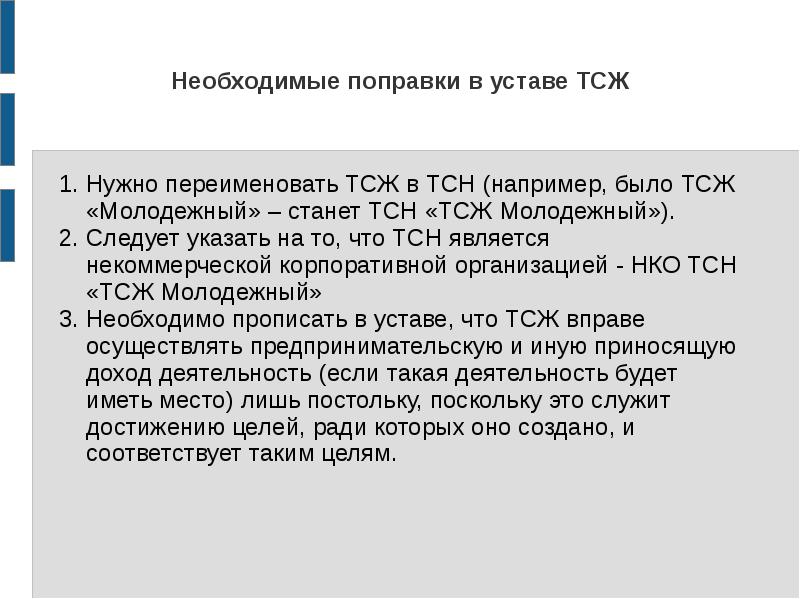 Необходимые поправки в уставе ТСЖ

1. Нужно переименовать ТСЖ в ТСН (например, было ТСЖ «Молодежный» – станет ТСН «ТСЖ Молодежный»).
2. Следует указать на то, что ТСН является некоммерческой корпоративной организацией - НКО ТСН «ТСЖ Молодежный»
3. Необходимо прописать в уставе, что ТСЖ вправе осуществлять предпринимательскую и иную приносящую доход деятельность (если такая деятельность будет иметь место) лишь постольку, поскольку это служит достижению целей, ради которых оно создано, и соответствует таким целям.